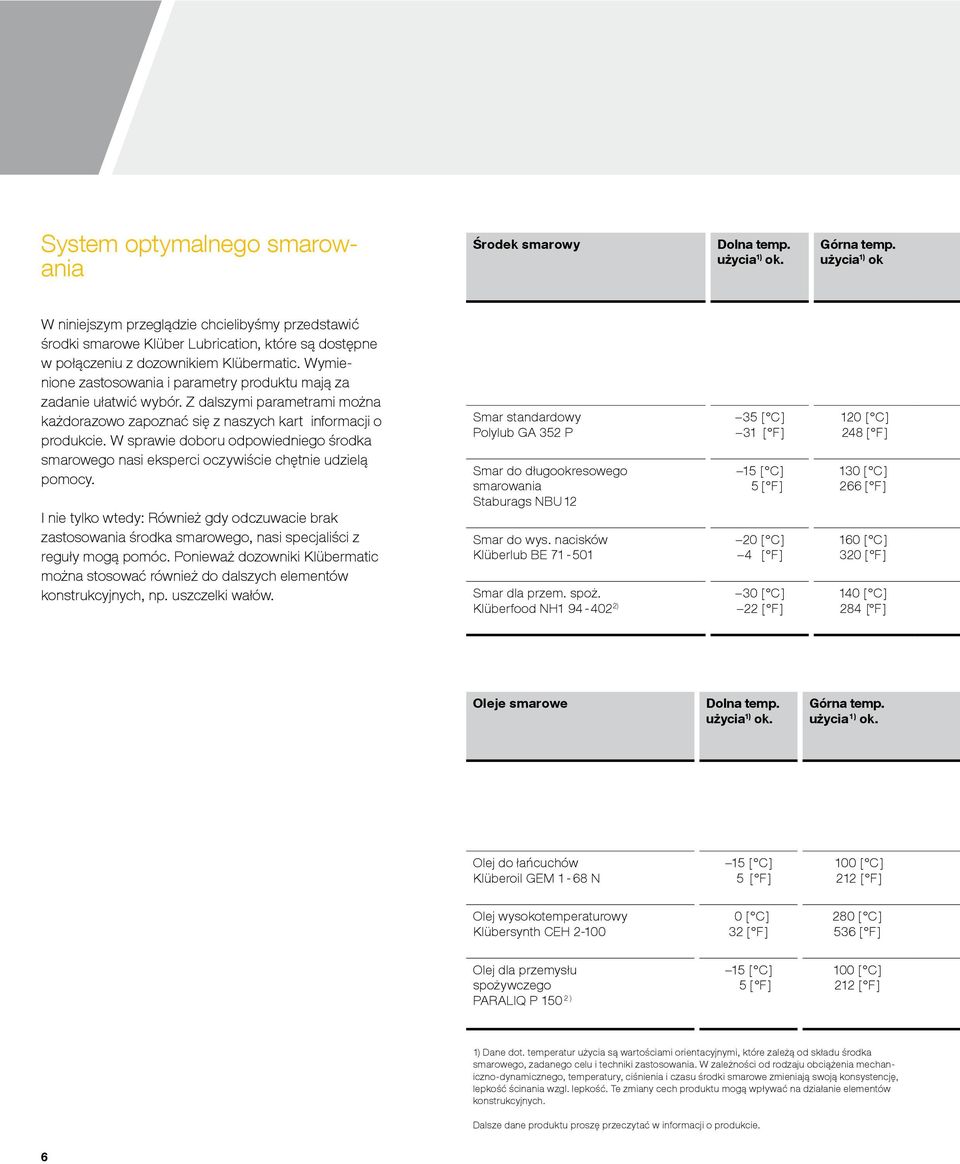 System optymalnego smarowania

W niniejszym przeglądzie chcielibyśmy przedstawić środki smarowe Klüber Lubrication, które są dostępne w połączeniu z dozownikiem Klübermatic. Wymienione zastosowania i parametry produktu mają za zadanie ułatwić wybór. Z dalszymi parametrami można każdorazowo zapoznać się z naszych kart informacji o produkcie. W sprawie doboru odpowiedniego środka smarowego nasi eksperci oczywiście chętnie udzielą pomocy.

I nie tylko wtedy: Również gdy odczuwacie brak zastosowania środka smarowego, nasi specjaliści z reguły mogą pomóc. Ponieważ dozowniki Klübermatic można stosować również do dalszych elementów konstrukcyjnych, np. uszczelki wałów.

| Środek smarowy | Dolna temp. użycia$^{1)}$ ok. | Górna temp. użycia$^{1)}$ ok |
|---|---|---|
| Smar standardowy Polylub GA 352 P | –35 [°C] –31 [°F] | 120 [°C] 248 [°F] |
| Smar do długookresowego smarowania Staburags NBU 12 | –15 [°C] 5 [°F] | 130 [°C] 266 [°F] |
| Smar do wys. nacisków Klüberlub BE 71 - 501 | –20 [°C] –4 [°F] | 160 [°C] 320 [°F] |
| Smar dla przem. spoż. Klüberfood NH1 94 - 402$^{2)}$ | –30 [°C] –22 [°F] | 140 [°C] 284 [°F] |

| Oleje smarowe | Dolna temp. użycia$^{1)}$ ok. | Górna temp. użycia$^{1)}$ ok. |
|---|---|---|
| Olej do łańcuchów Klüberoil GEM 1 - 68 N | –15 [°C] 5 [°F] | 100 [°C] 212 [°F] |
| Olej wysokotemperaturowy Klübersynth CEH 2-100 | 0 [°C] 32 [°F] | 280 [°C] 536 [°F] |
| Olej dla przemysłu spożywczego PARALIQ P 150$^{2)}$ | –15 [°C] 5 [°F] | 100 [°C] 212 [°F] |

1) Dane dot. temperatur użycia są wartościami orientacyjnymi, które zależą od składu środka smarowego, zadanego celu i techniki zastosowania. W zależności od rodzaju obciążenia mechaniczno-dynamicznego, temperatury, ciśnienia i czasu środki smarowe zmieniają swoją konsystencję, lepkość ścinania wzgl. lepkość. Te zmiany cech produktu mogą wpływać na działanie elementów konstrukcyjnych.

Dalsze dane produktu proszę przeczytać w informacji o produkcie.

6